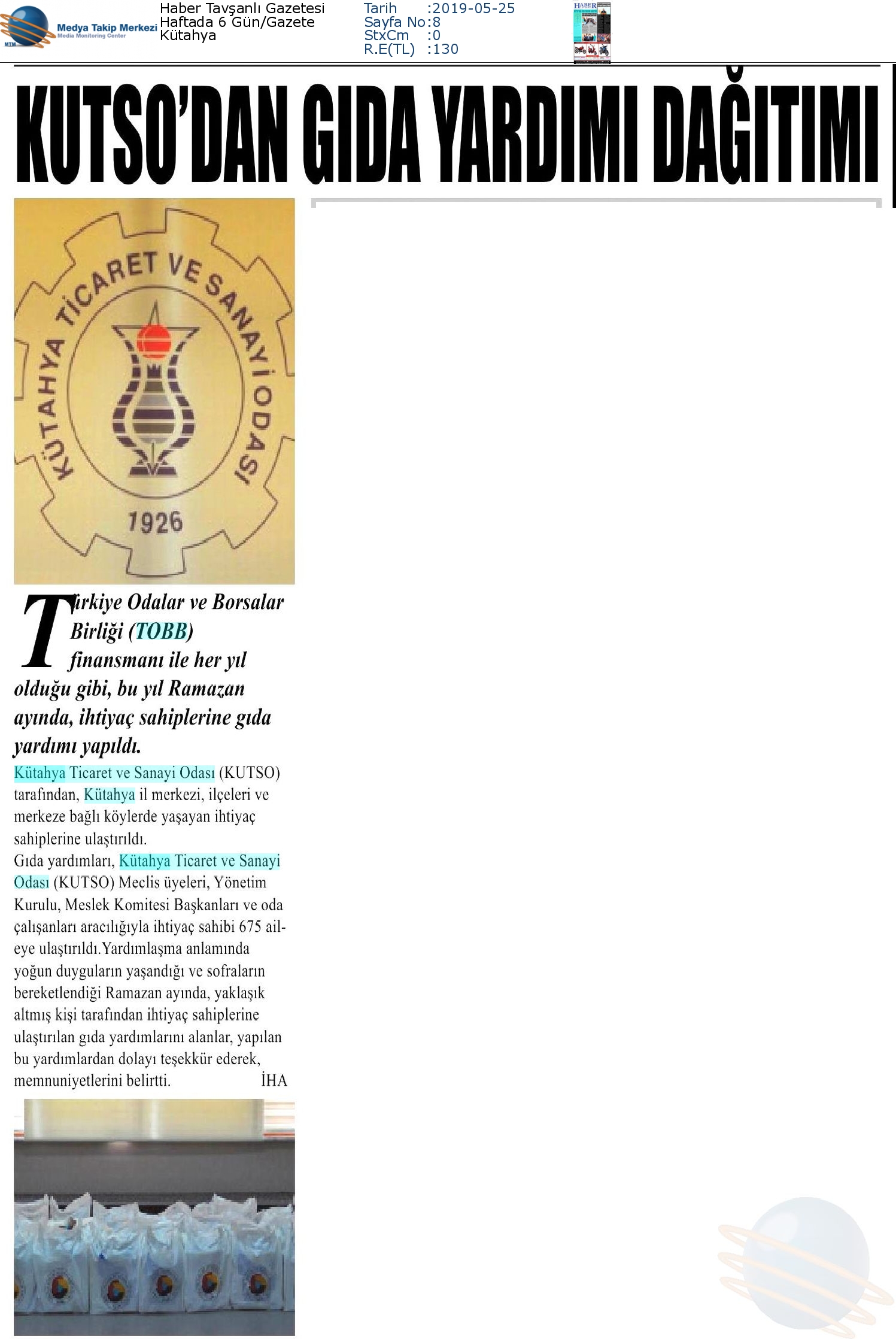 MTM Medya Takip Merkezi Media Monitoring Center

Haber Tavşanlı Gazetesi
Haftada 6 Gün/Gazete
Kütahya

Tarih :2019-05-25
Sayfa No:8
StxCm :0
R.E(TL) :130

HABER

KUTSO'DAN GIDA YARDIMI DAĞITIMI

KÜTAHYA TİCARET VE SANAYİ ODASI
1926

Türkiye Odalar ve Borsalar Birliği (TOBB) finansmanı ile her yıl olduğu gibi, bu yıl Ramazan ayında, ihtiyaç sahiplerine gıda yardımı yapıldı.

Kütahya Ticaret ve Sanayi Odası (KUTSO) tarafından, Kütahya il merkezi, ilçeleri ve merkeze bağlı köylerde yaşayan ihtiyaç sahiplerine ulaştırıldı.
Gıda yardımları, Kütahya Ticaret ve Sanayi Odası (KUTSO) Meclis üyeleri, Yönetim Kurulu, Meslek Komitesi Başkanları ve oda çalışanları aracılığıyla ihtiyaç sahibi 675 aileye ulaştırıldı.Yardımlaşma anlamında yoğun duyguların yaşandığı ve sofraların bereketlendiği Ramazan ayında, yaklaşık altmış kişi tarafından ihtiyaç sahiplerine ulaştırılan gıda yardımlarını alanlar, yapılan bu yardımlardan dolayı teşekkür ederek, memnuniyetlerini belirtti. İHA